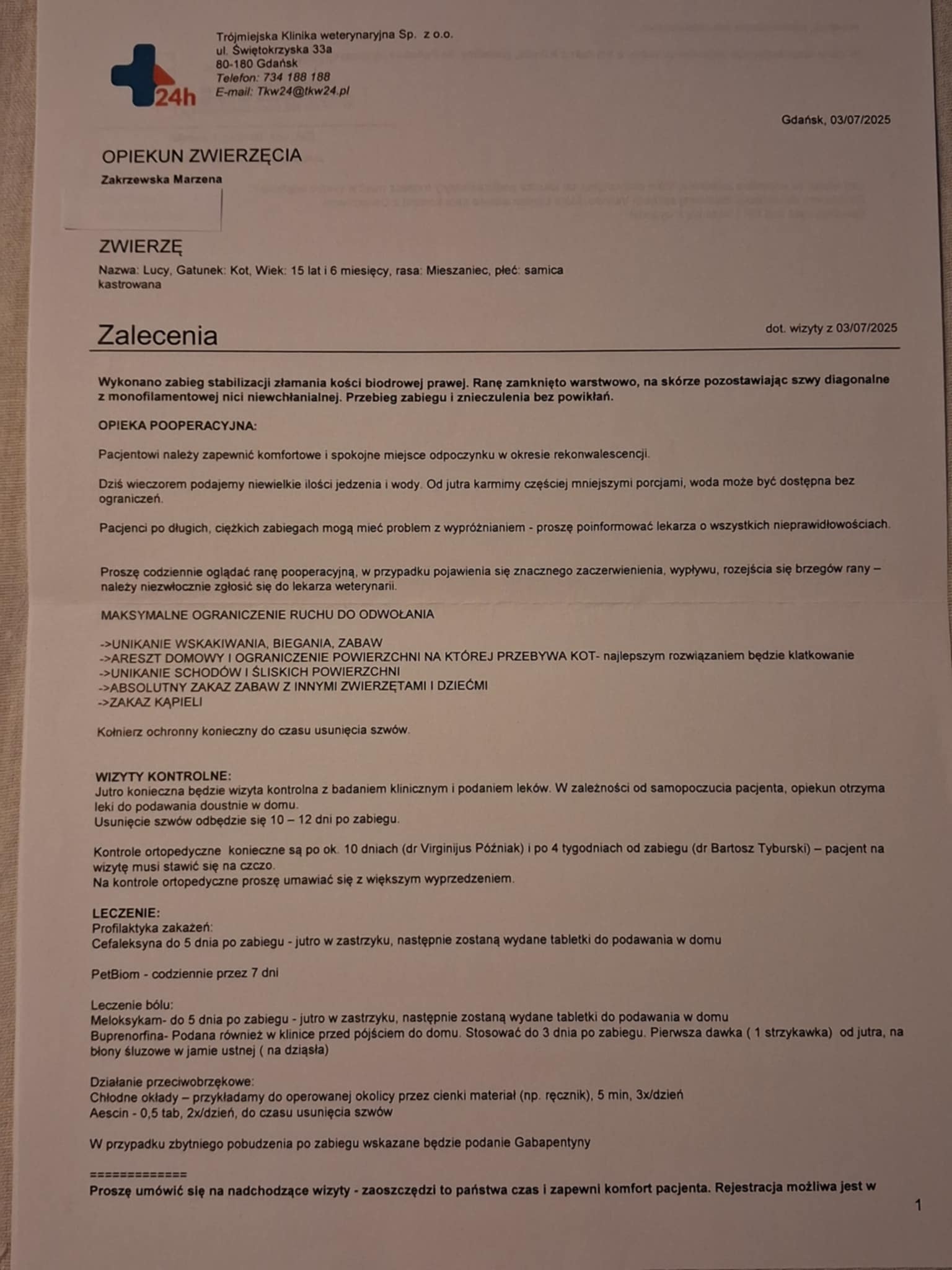 24h

Trójmiejska Klinika weterynaryjna Sp. z o.o.
ul. Świętokrzyska 33a
80-180 Gdańsk
Telefon: 734 188 188
E-mail: Tkw24@tkw24.pl

Gdańsk, 03/07/2025

OPIEKUN ZWIERZĘCIA

Zakrzewska Marzena

ZWIERZĘ

Nazwa: Lucy, Gatunek: Kot, Wiek: 15 lat i 6 miesięcy, rasa: Mieszaniec, płeć: samica kastrowana

Zalecenia

dot. wizyty z 03/07/2025

Wykonano zabieg stabilizacji złamania kości biodrowej prawej. Ranę zamknięto warstwowo, na skórze pozostawiając szwy diagonalne z monofilamentowej nici niewchłanialnej. Przebieg zabiegu i znieczulenia bez powikłań.

OPIEKA POOPERACYJNA:

Pacjentowi należy zapewnić komfortowe i spokojne miejsce odpoczynku w okresie rekonwalescencji.

Dziś wieczorem podajemy niewielkie ilości jedzenia i wody. Od jutra karmimy częściej mniejszymi porcjami, woda może być dostępna bez ograniczeń.

Pacjenci po długich, ciężkich zabiegach mogą mieć problem z wypróżnianiem - proszę poinformować lekarza o wszystkich nieprawidłowościach.

Proszę codziennie oglądać ranę pooperacyjną, w przypadku pojawienia się znacznego zaczerwienienia, wypływu, rozejścia się brzegów rany – należy niezwłocznie zgłosić się do lekarza weterynarii.

MAKSYMALNE OGRANICZENIE RUCHU DO ODWOŁANIA

->UNIKANIE WSKAKIWANIA, BIEGANIA, ZABAW
->ARESZT DOMOWY I OGRANICZENIE POWIERZCHNI NA KTÓREJ PRZEBYWA KOT- najlepszym rozwiązaniem będzie klatkowanie
->UNIKANIE SCHODÓW I ŚLISKICH POWIERZCHNI
->ABSOLUTNY ZAKAZ ZABAW Z INNYMI ZWIERZĘTAMI I DZIEĆMI
->ZAKAZ KĄPIELI

Kołnierz ochronny konieczny do czasu usunięcia szwów.

WIZYTY KONTROLNE:
Jutro konieczna będzie wizyta kontrolna z badaniem klinicznym i podaniem leków. W zależności od samopoczucia pacjenta, opiekun otrzyma leki do podawania doustnie w domu.
Usunięcie szwów odbędzie się 10 – 12 dni po zabiegu.

Kontrole ortopedyczne konieczne są po ok. 10 dniach (dr Virginijus Późniak) i po 4 tygodniach od zabiegu (dr Bartosz Tyburski) – pacjent na wizytę musi stawić się na czczo.
Na kontrole ortopedyczne proszę umawiać się z większym wyprzedzeniem.

LECZENIE:
Profilaktyka zakażeń:
Cefaleksyna do 5 dnia po zabiegu - jutro w zastrzyku, następnie zostaną wydane tabletki do podawania w domu

PetBiom - codziennie przez 7 dni

Leczenie bólu:
Meloksykam- do 5 dnia po zabiegu - jutro w zastrzyku, następnie zostaną wydane tabletki do podawania w domu
Buprenorfina- Podana również w klinice przed pójściem do domu. Stosować do 3 dnia po zabiegu. Pierwsza dawka ( 1 strzykawka) od jutra, na błony śluzowe w jamie ustnej ( na dziąsła)

Działanie przeciwobrzękowe:
Chłodne okłady – przykładamy do operowanej okolicy przez cienki materiał (np. ręcznik), 5 min, 3x/dzień
Aescin - 0,5 tab, 2x/dzień, do czasu usunięcia szwów

W przypadku zbytniego pobudzenia po zabiegu wskazane będzie podanie Gabapentyny

=============
Proszę umówić się na nadchodzące wizyty - zaoszczędzi to państwa czas i zapewni komfort pacjenta. Rejestracja możliwa jest w

1